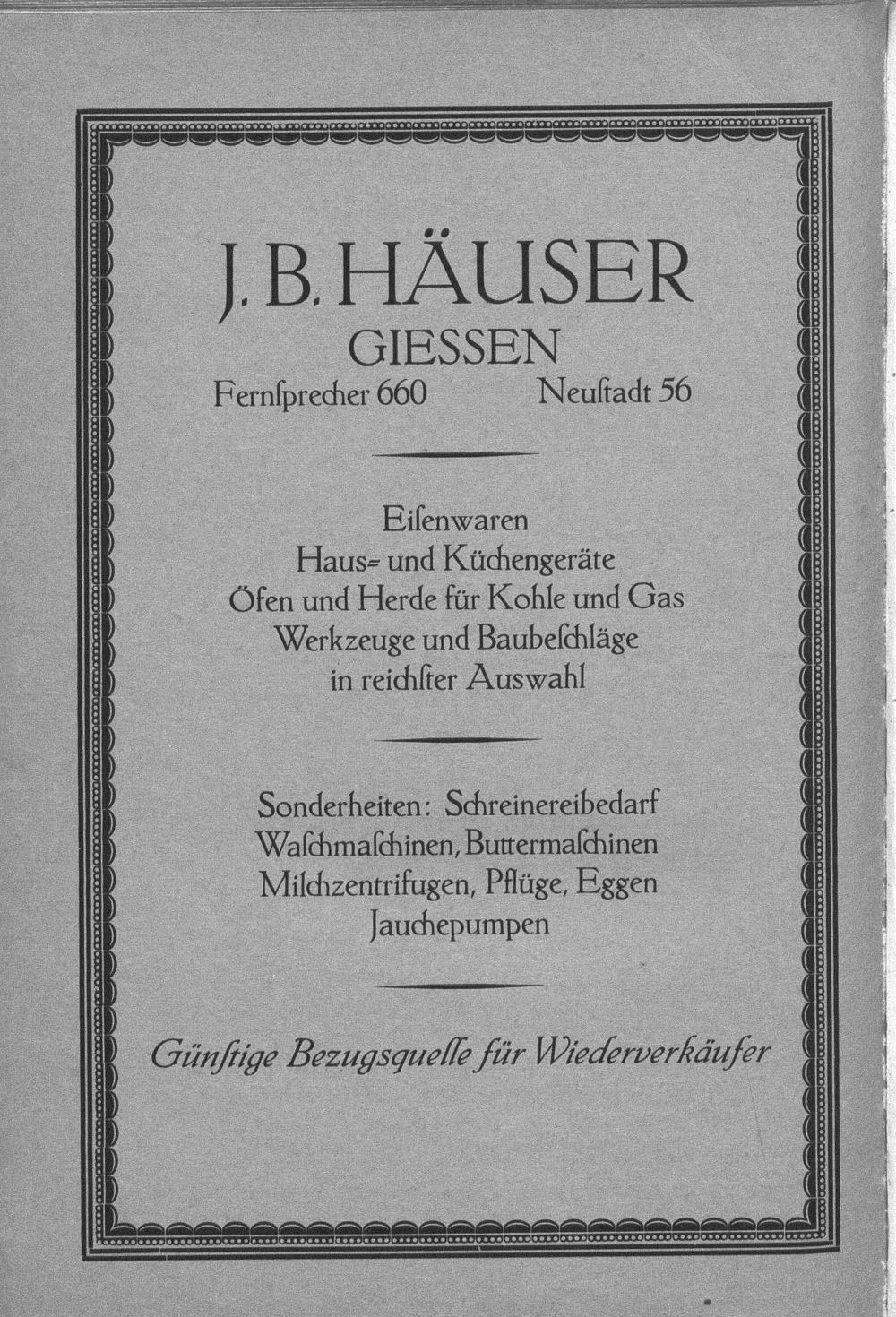 J. B. HÄUSER
GIESSEN
Fernſprecher 660 Neuſtadt 56

Eiſenwaren
Haus= und Küchengeräte
Öfen und Herde für Kohle und Gas
Werkzeuge und Baubeſchläge
in reichſter Auswahl

Sonderheiten: Schreinereibedarf
Waſchmaſchinen, Buttermaſchinen
Milchzentrifugen, Pflüge, Eggen
Jauchepumpen

Günſtige Bezugsquelle für Wiederverkäufer